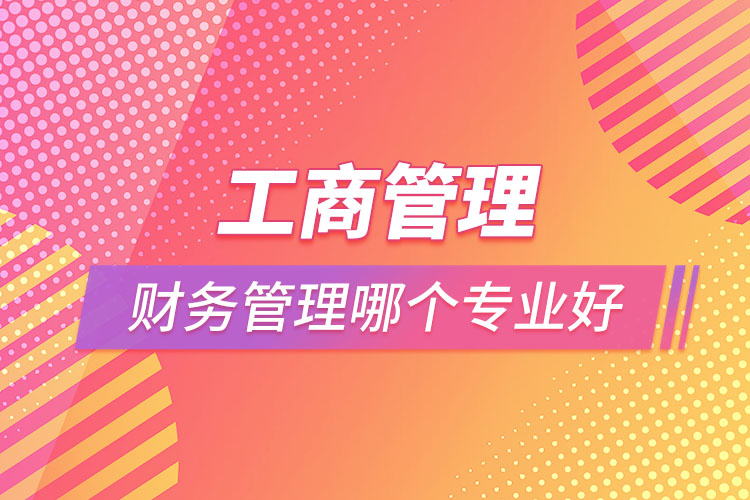 工商管理

财务管理哪个专业好